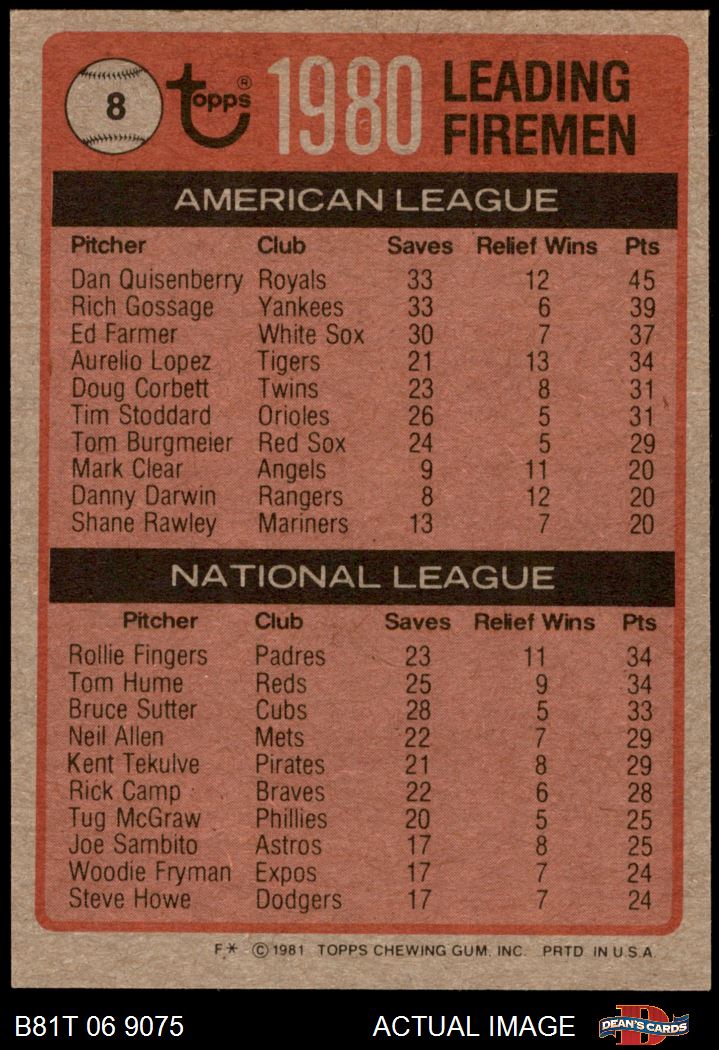 8 topps® 1980 LEADING FIREMEN

AMERICAN LEAGUE

| Pitcher | Club | Saves | Relief Wins | Pts |
|---|---|---|---|---|
| Dan Quisenberry | Royals | 33 | 12 | 45 |
| Rich Gossage | Yankees | 33 | 6 | 39 |
| Ed Farmer | White Sox | 30 | 7 | 37 |
| Aurelio Lopez | Tigers | 21 | 13 | 34 |
| Doug Corbett | Twins | 23 | 8 | 31 |
| Tim Stoddard | Orioles | 26 | 5 | 31 |
| Tom Burgmeier | Red Sox | 24 | 5 | 29 |
| Mark Clear | Angels | 9 | 11 | 20 |
| Danny Darwin | Rangers | 8 | 12 | 20 |
| Shane Rawley | Mariners | 13 | 7 | 20 |

NATIONAL LEAGUE

| Pitcher | Club | Saves | Relief Wins | Pts |
|---|---|---|---|---|
| Rollie Fingers | Padres | 23 | 11 | 34 |
| Tom Hume | Reds | 25 | 9 | 34 |
| Bruce Sutter | Cubs | 28 | 5 | 33 |
| Neil Allen | Mets | 22 | 7 | 29 |
| Kent Tekulve | Pirates | 21 | 8 | 29 |
| Rick Camp | Braves | 22 | 6 | 28 |
| Tug McGraw | Phillies | 20 | 5 | 25 |
| Joe Sambito | Astros | 17 | 8 | 25 |
| Woodie Fryman | Expos | 17 | 7 | 24 |
| Steve Howe | Dodgers | 17 | 7 | 24 |

F* ©1981 TOPPS CHEWING GUM, INC. PRTD. IN U.S.A.

B81T 06 9075 ACTUAL IMAGE DEAN'S CARDS